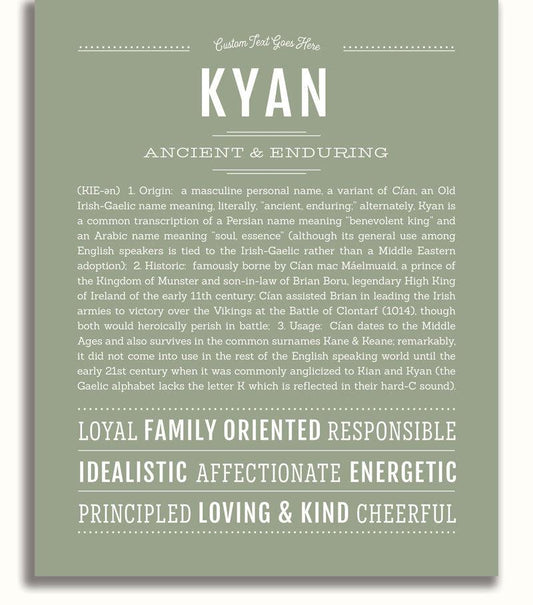 Custom Text Goes Here

KYAN

ANCIENT & ENDURING

(KIE-ən) 1. Origin: a masculine personal name, a variant of Cían, an Old Irish-Gaelic name meaning, literally, "ancient, enduring;" alternately, Kyan is a common transcription of a Persian name meaning "benevolent king" and an Arabic name meaning "soul, essence" (although its general use among English speakers is tied to the Irish-Gaelic rather than a Middle Eastern adoption); 2. Historic: famously borne by Cían mac Máelmuaid, a prince of the Kingdom of Munster and son-in-law of Brian Boru, legendary High King of Ireland of the early 11th century; Cían assisted Brian in leading the Irish armies to victory over the Vikings at the Battle of Clontarf (1014), though both would heroically perish in battle; 3. Usage: Cían dates to the Middle Ages and also survives in the common surnames Kane & Keane; remarkably, it did not come into use in the rest of the English speaking world until the early 21st century when it was commonly anglicized to Kian and Kyan (the Gaelic alphabet lacks the letter K which is reflected in their hard-C sound).

LOYAL FAMILY ORIENTED RESPONSIBLE

IDEALISTIC AFFECTIONATE ENERGETIC

PRINCIPLED LOVING & KIND CHEERFUL